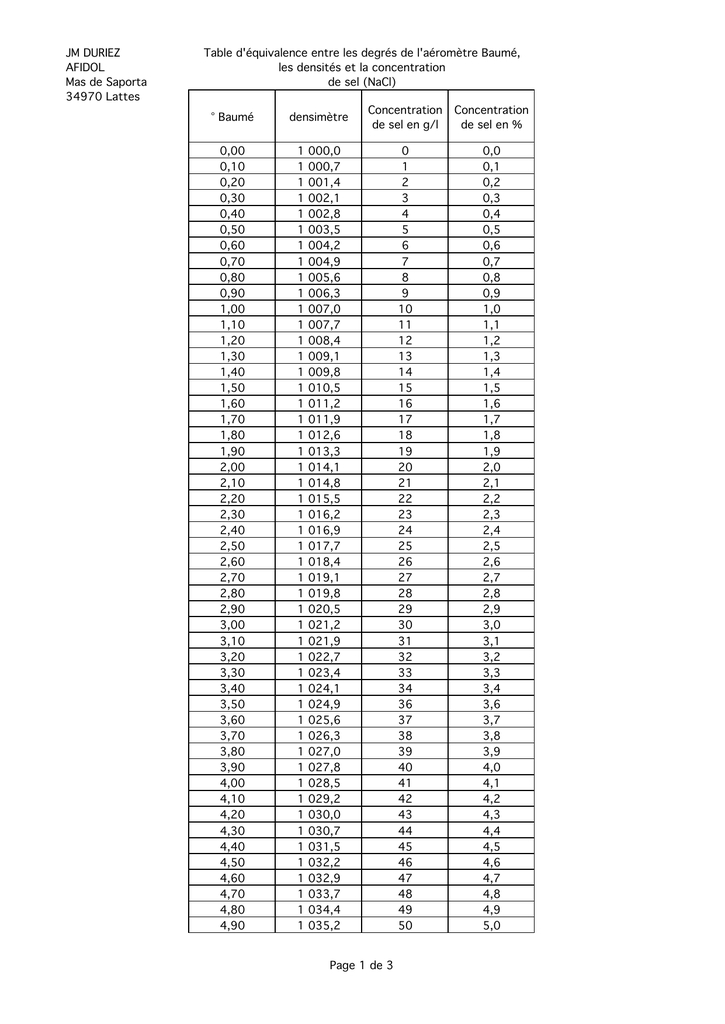 JM DURIEZ
AFIDOL
Mas de Saporta
34970 Lattes

Table d'équivalence entre les degrés de l'aéromètre Baumé, les densités et la concentration de sel (NaCl)

| ° Baumé | densimètre | Concentration de sel en g/l | Concentration de sel en % |
|---|---|---|---|
| 0,00 | 1 000,0 | 0 | 0,0 |
| 0,10 | 1 000,7 | 1 | 0,1 |
| 0,20 | 1 001,4 | 2 | 0,2 |
| 0,30 | 1 002,1 | 3 | 0,3 |
| 0,40 | 1 002,8 | 4 | 0,4 |
| 0,50 | 1 003,5 | 5 | 0,5 |
| 0,60 | 1 004,2 | 6 | 0,6 |
| 0,70 | 1 004,9 | 7 | 0,7 |
| 0,80 | 1 005,6 | 8 | 0,8 |
| 0,90 | 1 006,3 | 9 | 0,9 |
| 1,00 | 1 007,0 | 10 | 1,0 |
| 1,10 | 1 007,7 | 11 | 1,1 |
| 1,20 | 1 008,4 | 12 | 1,2 |
| 1,30 | 1 009,1 | 13 | 1,3 |
| 1,40 | 1 009,8 | 14 | 1,4 |
| 1,50 | 1 010,5 | 15 | 1,5 |
| 1,60 | 1 011,2 | 16 | 1,6 |
| 1,70 | 1 011,9 | 17 | 1,7 |
| 1,80 | 1 012,6 | 18 | 1,8 |
| 1,90 | 1 013,3 | 19 | 1,9 |
| 2,00 | 1 014,1 | 20 | 2,0 |
| 2,10 | 1 014,8 | 21 | 2,1 |
| 2,20 | 1 015,5 | 22 | 2,2 |
| 2,30 | 1 016,2 | 23 | 2,3 |
| 2,40 | 1 016,9 | 24 | 2,4 |
| 2,50 | 1 017,7 | 25 | 2,5 |
| 2,60 | 1 018,4 | 26 | 2,6 |
| 2,70 | 1 019,1 | 27 | 2,7 |
| 2,80 | 1 019,8 | 28 | 2,8 |
| 2,90 | 1 020,5 | 29 | 2,9 |
| 3,00 | 1 021,2 | 30 | 3,0 |
| 3,10 | 1 021,9 | 31 | 3,1 |
| 3,20 | 1 022,7 | 32 | 3,2 |
| 3,30 | 1 023,4 | 33 | 3,3 |
| 3,40 | 1 024,1 | 34 | 3,4 |
| 3,50 | 1 024,9 | 36 | 3,6 |
| 3,60 | 1 025,6 | 37 | 3,7 |
| 3,70 | 1 026,3 | 38 | 3,8 |
| 3,80 | 1 027,0 | 39 | 3,9 |
| 3,90 | 1 027,8 | 40 | 4,0 |
| 4,00 | 1 028,5 | 41 | 4,1 |
| 4,10 | 1 029,2 | 42 | 4,2 |
| 4,20 | 1 030,0 | 43 | 4,3 |
| 4,30 | 1 030,7 | 44 | 4,4 |
| 4,40 | 1 031,5 | 45 | 4,5 |
| 4,50 | 1 032,2 | 46 | 4,6 |
| 4,60 | 1 032,9 | 47 | 4,7 |
| 4,70 | 1 033,7 | 48 | 4,8 |
| 4,80 | 1 034,4 | 49 | 4,9 |
| 4,90 | 1 035,2 | 50 | 5,0 |

Page 1 de 3